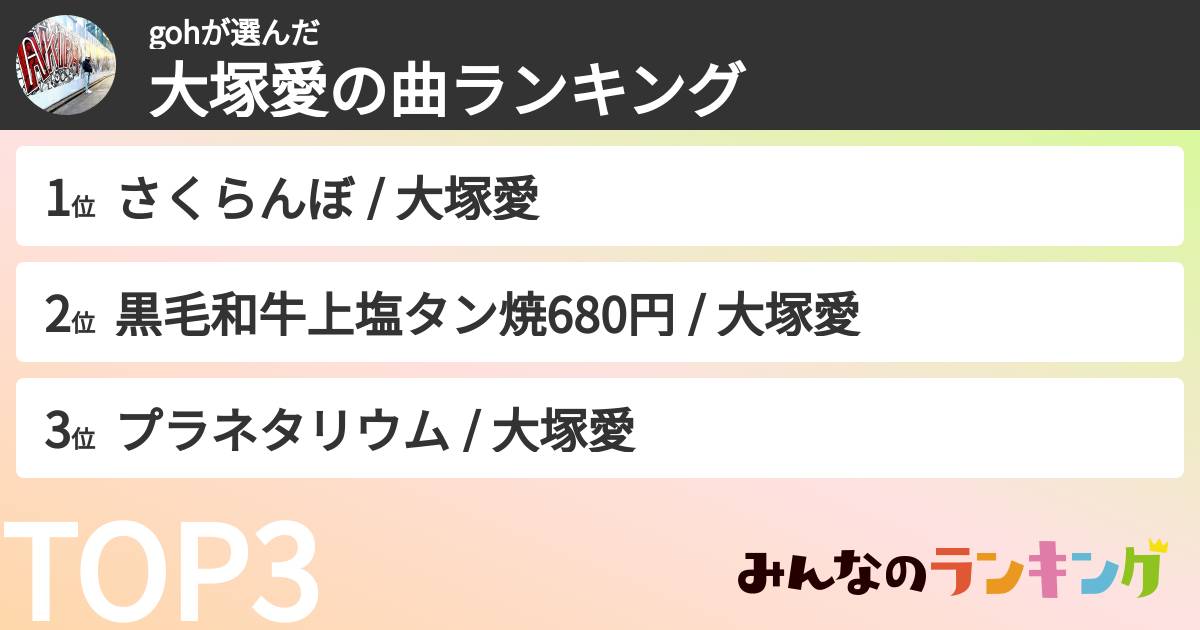 gohが選んだ
大塚愛の曲ランキング

1位 さくらんぼ / 大塚愛

2位 黒毛和牛上塩タン焼680円 / 大塚愛

3位 プラネタリウム / 大塚愛

TOP3

みんなのランキング